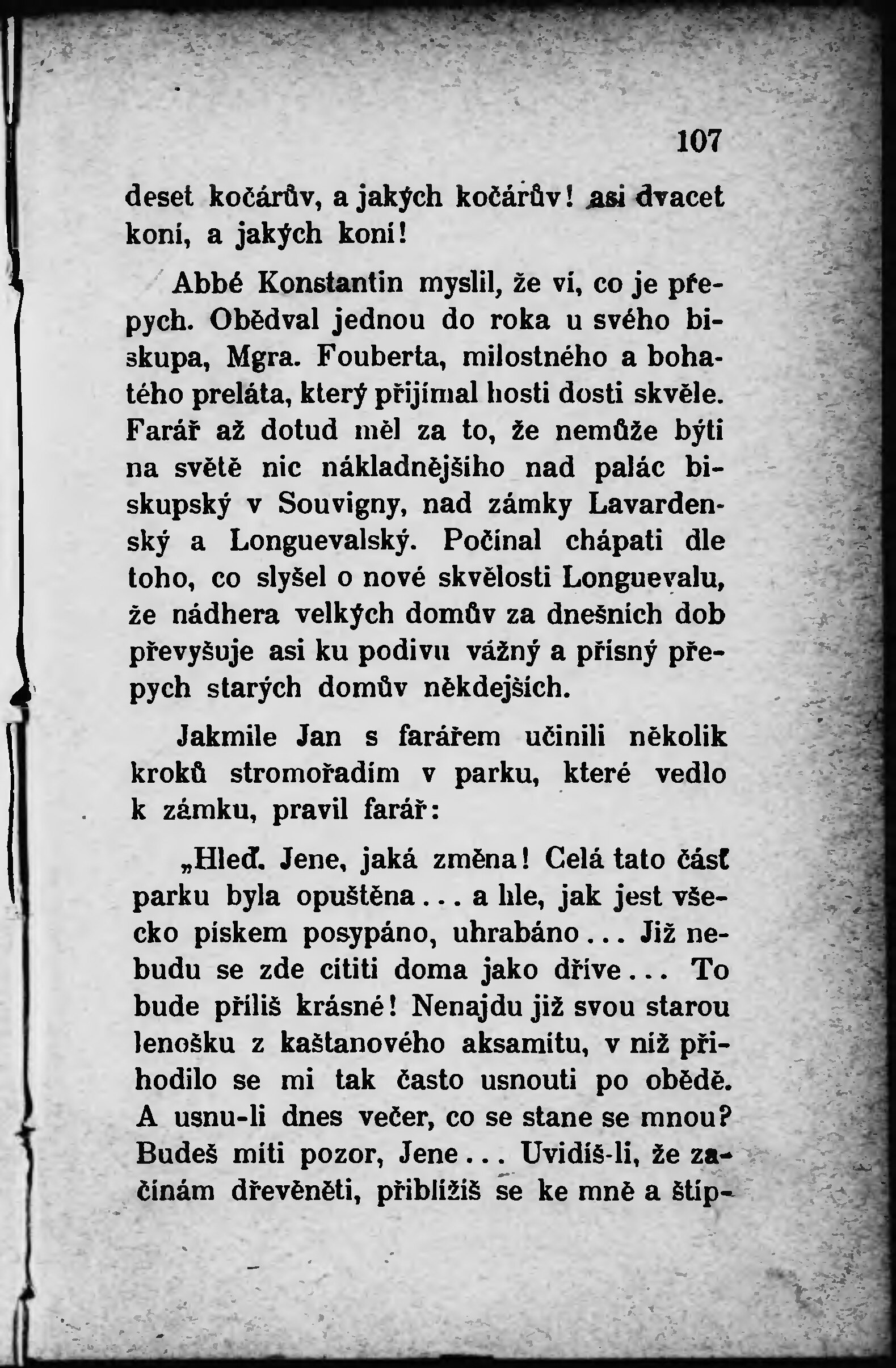 107

deset kočárův, a jakých kočárův! asi dvacet koní, a jakých koní!

Abbé Konstantin myslil, že ví, co je přepych. Obědval jednou do roka u svého biskupa, Mgra. Fouberta, milostného a bohatého preláta, který přijímal hosti dosti skvěle. Farář až dotud měl za to, že nemůže býti na světě nic nákladnějšího nad palác biskupský v Souvigny, nad zámky Lavardenský a Longuevalský. Počínal chápati dle toho, co slyšel o nové skvělosti Longuevalu, že nádhera velkých domův za dnešních dob převyšuje asi ku podivu vážný a přísný přepych starých domův někdejších.

Jakmile Jan s farářem učinili několik kroků stromořadím v parku, které vedlo k zámku, pravil farář:

„Hleď. Jene, jaká změna! Celá tato část parku byla opuštěna... a hle, jak jest všecko pískem posypáno, uhrabáno... Již nebudu se zde cítiti doma jako dříve... To bude příliš krásné! Nenajdu již svou starou lenošku z kaštanového aksamitu, v níž přihodilo se mi tak často usnouti po obědě. A usnu-li dnes večer, co se stane se mnou? Budeš míti pozor, Jene... Uvidíš-li, že začínám dřevěněti, přiblížíš se ke mně a štíp-